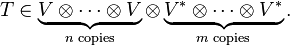 $T \in \underbrace{V \otimes \cdots \otimes V}_{n \text{ copies}} \otimes \underbrace{V^* \otimes \cdots \otimes V^*}_{m \text{ copies}}.$